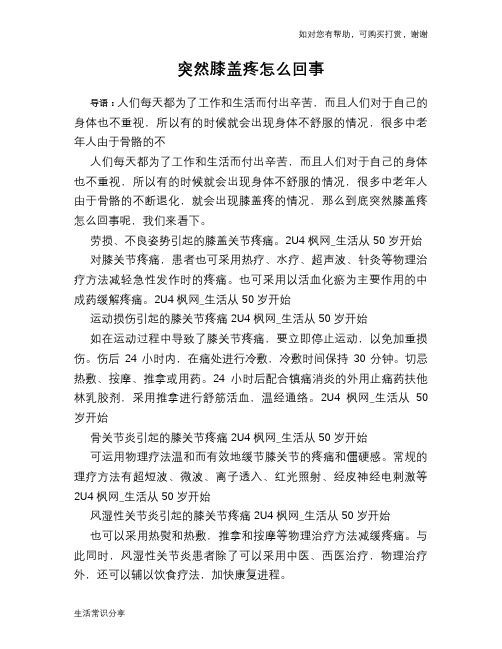 如对您有帮助，可购买打赏，谢谢

突然膝盖疼怎么回事

导语：人们每天都为了工作和生活而付出辛苦，而且人们对于自己的身体也不重视，所以有的时候就会出现身体不舒服的情况，很多中老年人由于骨骼的不

人们每天都为了工作和生活而付出辛苦，而且人们对于自己的身体也不重视，所以有的时候就会出现身体不舒服的情况，很多中老年人由于骨骼的不断退化，就会出现膝盖疼的情况，那么到底突然膝盖疼怎么回事呢，我们来看下。

劳损、不良姿势引起的膝盖关节疼痛。2U4 枫网_生活从 50 岁开始

对膝关节疼痛，患者也可采用热疗、水疗、超声波、针灸等物理治疗方法减轻急性发作时的疼痛。也可采用以活血化瘀为主要作用的中成药缓解疼痛。2U4 枫网_生活从 50 岁开始

运动损伤引起的膝关节疼痛 2U4 枫网_生活从 50 岁开始

如在运动过程中导致了膝关节疼痛，要立即停止运动，以免加重损伤。伤后 24 小时内，在痛处进行冷敷，冷敷时间保持 30 分钟。切忌热敷、按摩、推拿或用药。24 小时后配合镇痛消炎的外用止痛药扶他林乳胶剂，采用推拿进行舒筋活血、温经通络。2U4 枫网_生活从 50 岁开始

骨关节炎引起的膝关节疼痛 2U4 枫网_生活从 50 岁开始

可运用物理疗法温和而有效地缓节膝关节的疼痛和僵硬感。常规的理疗方法有超短波、微波、离子透入、红光照射、经皮神经电刺激等 2U4 枫网_生活从 50 岁开始

风湿性关节炎引起的膝关节疼痛 2U4 枫网_生活从 50 岁开始

也可以采用热熨和热敷，推拿和按摩等物理治疗方法减缓疼痛。与此同时，风湿性关节炎患者除了可以采用中医、西医治疗，物理治疗外，还可以辅以饮食疗法，加快康复进程。

生活常识分享